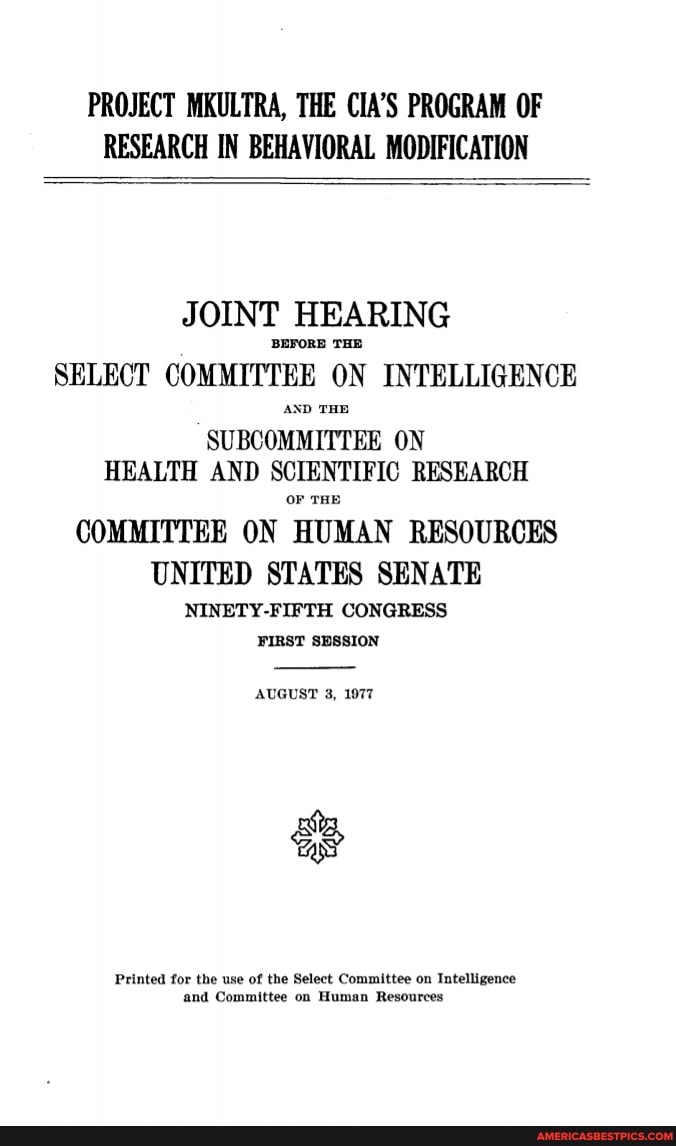 PROJECT MKULTRA, THE CIA'S PROGRAM OF RESEARCH IN BEHAVIORAL MODIFICATION

JOINT HEARING

BEFORE THE

SELECT COMMITTEE ON INTELLIGENCE

AND THE

SUBCOMMITTEE ON HEALTH AND SCIENTIFIC RESEARCH

OF THE

COMMITTEE ON HUMAN RESOURCES UNITED STATES SENATE

NINETY-FIFTH CONGRESS

FIRST SESSION

AUGUST 3, 1977

Printed for the use of the Select Committee on Intelligence and Committee on Human Resources

AMERICASBESTPICS.COM